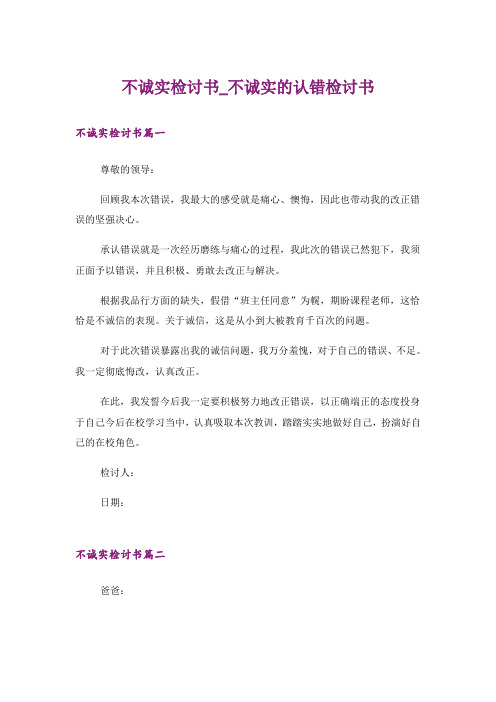 不诚实检讨书_不诚实的认错检讨书

不诚实检讨书篇一

尊敬的领导：

回顾我本次错误，我最大的感受就是痛心、懊悔，因此也带动我的改正错误的坚强决心。

承认错误就是一次经历磨练与痛心的过程，我此次的错误已然犯下，我须正面予以错误，并且积极、勇敢去改正与解决。

根据我品行方面的缺失，假借“班主任同意”为幌，期盼课程老师，这恰恰是不诚信的表现。关于诚信，这是从小到大被教育千百次的问题。

对于此次错误暴露出我的诚信问题，我万分羞愧，对于自己的错误、不足。我一定彻底悔改，认真改正。

在此，我发誓今后我一定要积极努力地改正错误，以正确端正的态度投身于自己今后在校学习当中，认真吸取本次教训，踏踏实实地做好自己，扮演好自己的在校角色。

检讨人：

日期：

不诚实检讨书篇二

爸爸：